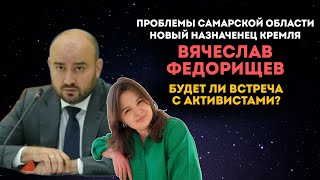 ПРОБЛЕМЫ САМАРСКОЙ ОБЛАСТИ
НОВЫЙ НАЗНАЧЕНЕЦ КРЕМЛЯ
ВЯЧЕСЛАВ ФЕДОРИЩЕВ
БУДЕТ ЛИ ВСТРЕЧА С АКТИВИСТАМИ?